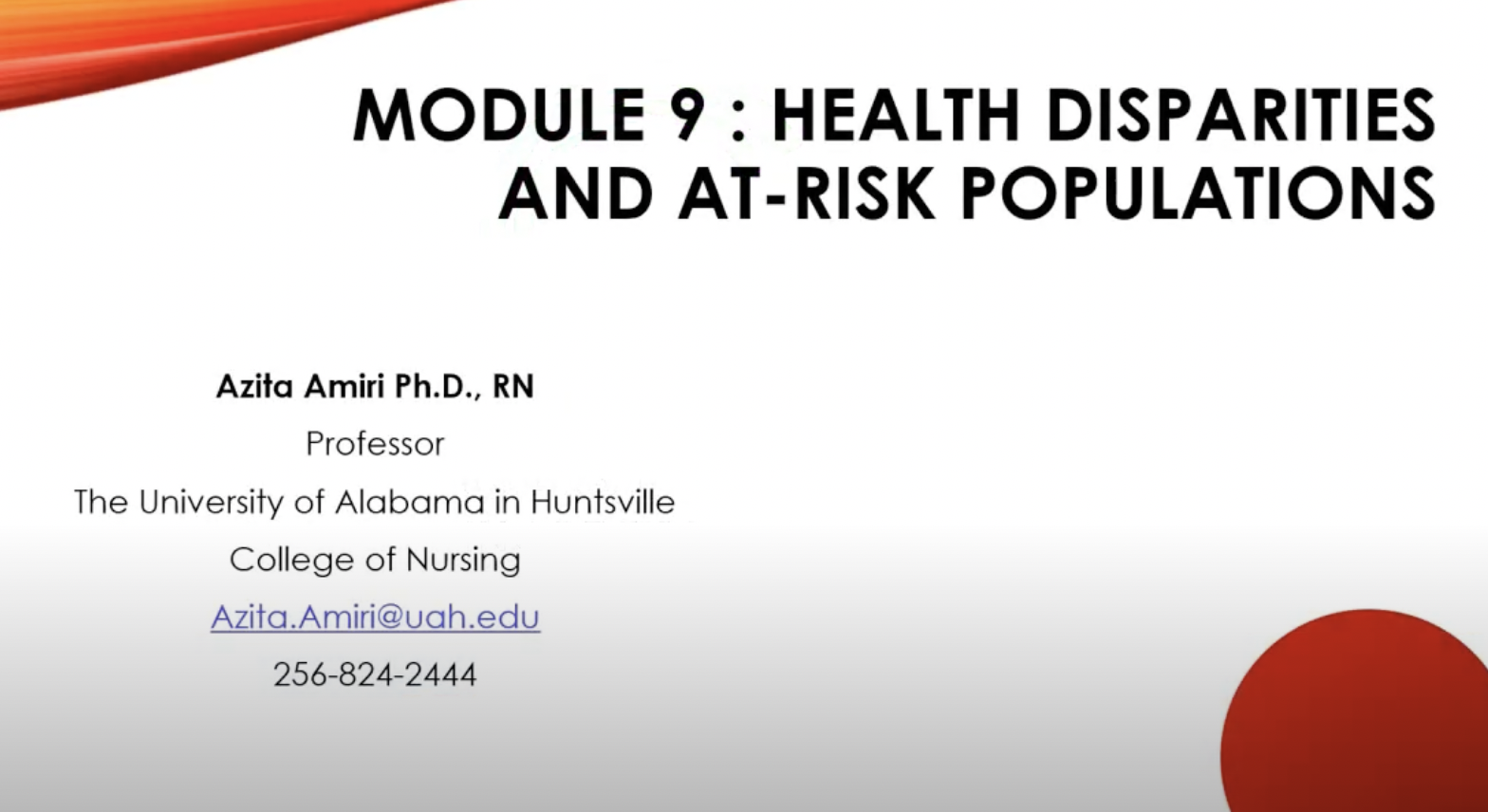 MODULE 9 : HEALTH DISPARITIES AND AT-RISK POPULATIONS

Azita Amiri Ph.D., RN

Professor

The University of Alabama in Huntsville

College of Nursing

Azita.Amiri@uah.edu

256-824-2444